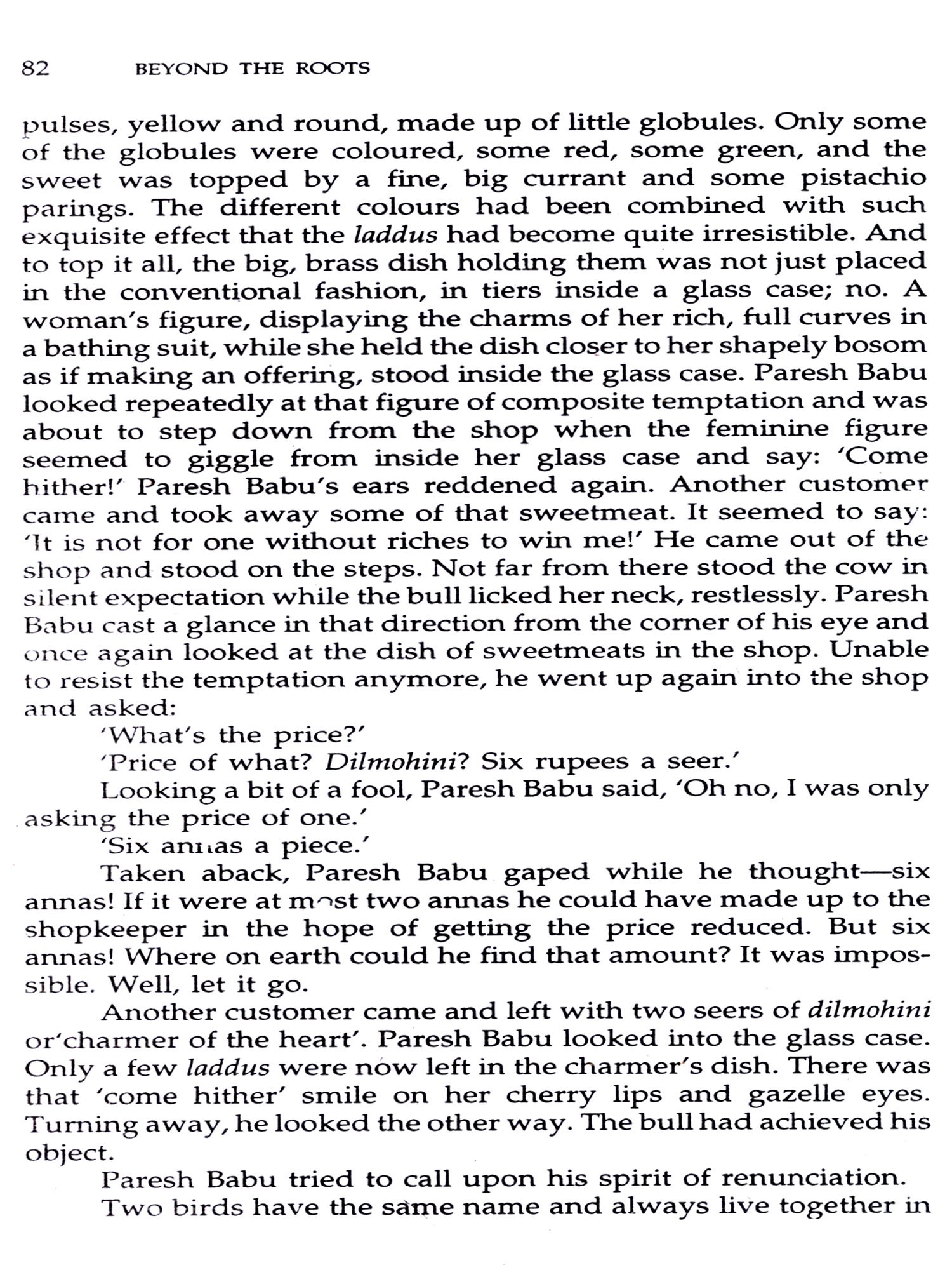 82 BEYOND THE ROOTS

pulses, yellow and round, made up of little globules. Only some of the globules were coloured, some red, some green, and the sweet was topped by a fine, big currant and some pistachio parings. The different colours had been combined with such exquisite effect that the laddus had become quite irresistible. And to top it all, the big, brass dish holding them was not just placed in the conventional fashion, in tiers inside a glass case; no. A woman's figure, displaying the charms of her rich, full curves in a bathing suit, while she held the dish closer to her shapely bosom as if making an offering, stood inside the glass case. Paresh Babu looked repeatedly at that figure of composite temptation and was about to step down from the shop when the feminine figure seemed to giggle from inside her glass case and say: 'Come hither!' Paresh Babu's ears reddened again. Another customer came and took away some of that sweetmeat. It seemed to say: 'It is not for one without riches to win me!' He came out of the shop and stood on the steps. Not far from there stood the cow in silent expectation while the bull licked her neck, restlessly. Paresh Babu cast a glance in that direction from the corner of his eye and once again looked at the dish of sweetmeats in the shop. Unable to resist the temptation anymore, he went up again into the shop and asked:

'What's the price?'

'Price of what? Dilmohini? Six rupees a seer.'

Looking a bit of a fool, Paresh Babu said, 'Oh no, I was only asking the price of one.'

'Six annas a piece.'

Taken aback, Paresh Babu gaped while he thought—six annas! If it were at most two annas he could have made up to the shopkeeper in the hope of getting the price reduced. But six annas! Where on earth could he find that amount? It was impossible. Well, let it go.

Another customer came and left with two seers of dilmohini or'charmer of the heart'. Paresh Babu looked into the glass case. Only a few laddus were now left in the charmer's dish. There was that 'come hither' smile on her cherry lips and gazelle eyes. Turning away, he looked the other way. The bull had achieved his object.

Paresh Babu tried to call upon his spirit of renunciation.

Two birds have the same name and always live together in